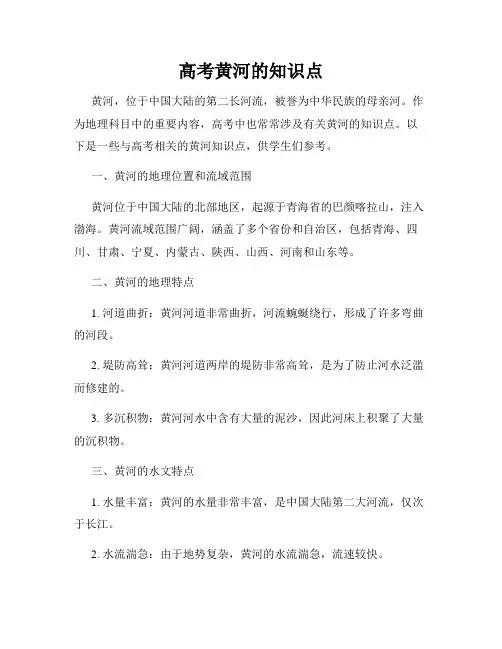 高考黄河的知识点

黄河，位于中国大陆的第二长河流，被誉为中华民族的母亲河。作为地理科目中的重要内容，高考中也常常涉及有关黄河的知识点。以下是一些与高考相关的黄河知识点，供学生们参考。

一、黄河的地理位置和流域范围

黄河位于中国大陆的北部地区，起源于青海省的巴颜喀拉山，注入渤海。黄河流域范围广阔，涵盖了多个省份和自治区，包括青海、四川、甘肃、宁夏、内蒙古、陕西、山西、河南和山东等。

二、黄河的地理特点

1. 河道曲折：黄河河道非常曲折，河流蜿蜒绕行，形成了许多弯曲的河段。

2. 堤防高耸：黄河河道两岸的堤防非常高耸，是为了防止河水泛滥而修建的。

3. 多沉积物：黄河河水中含有大量的泥沙，因此河床上积聚了大量的沉积物。

三、黄河的水文特点

1. 水量丰富：黄河的水量非常丰富，是中国大陆第二大河流，仅次于长江。

2. 水流湍急：由于地势复杂，黄河的水流湍急，流速较快。